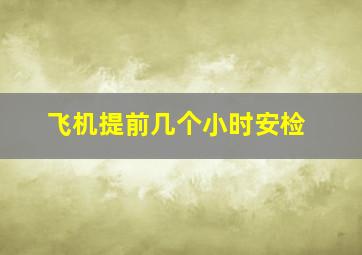 飞机提前几个小时安检